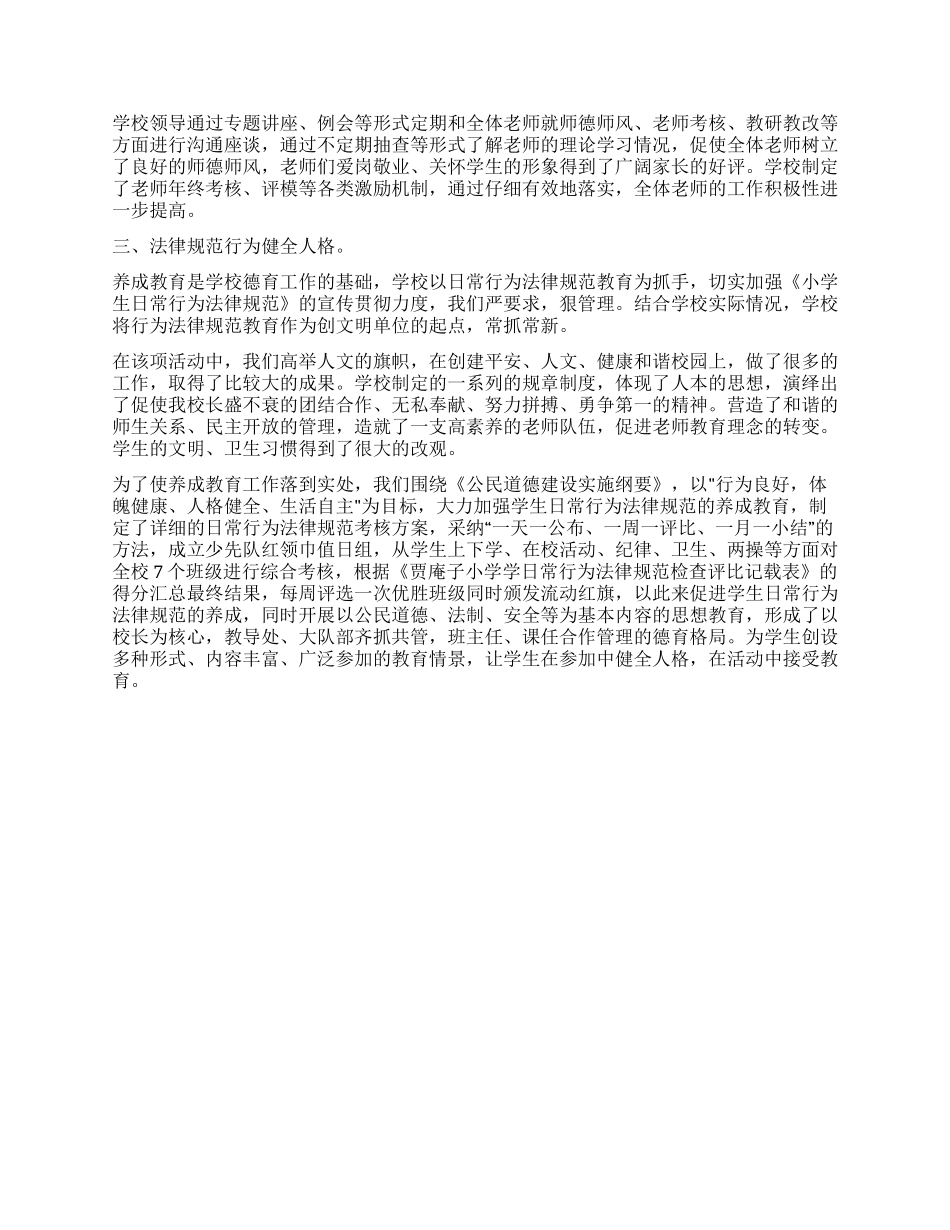 学校领导通过专题讲座、例会等形式定期和全体老师就师德师风、老师考核、教研教改等方面进行沟通座谈，通过不定期抽查等形式了解老师的理论学习情况，促使全体老师树立了良好的师德师风，老师们爱岗敬业、关怀学生的形象得到了广阔家长的好评。学校制定了老师年终考核、评模等各类激励机制，通过仔细有效地落实，全体老师的工作积极性进一步提高。

三、法律规范行为健全人格。

养成教育是学校德育工作的基础，学校以日常行为法律规范教育为抓手，切实加强《小学生日常行为法律规范》的宣传贯彻力度，我们严要求，狠管理。结合学校实际情况，学校将行为法律规范教育作为创文明单位的起点，常抓常新。

在该项活动中，我们高举人文的旗帜，在创建平安、人文、健康和谐校园上，做了很多的工作，取得了比较大的成果。学校制定的一系列的规章制度，体现了人本的思想，演绎出了促使我校长盛不衰的团结合作、无私奉献、努力拼搏、勇争第一的精神。营造了和谐的师生关系、民主开放的管理，造就了一支高素养的老师队伍，促进老师教育理念的转变。学生的文明、卫生习惯得到了很大的改观。

为了使养成教育工作落到实处，我们围绕《公民道德建设实施纲要》，以"行为良好，体魄健康、人格健全、生活自主"为目标，大力加强学生日常行为法律规范的养成教育，制定了详细的日常行为法律规范考核方案，采纳“一天一公布、一周一评比、一月一小结”的方法，成立少先队红领巾值日组，从学生上下学、在校活动、纪律、卫生、两操等方面对全校 7 个班级进行综合考核，根据《贾庵子小学学日常行为法律规范检查评比记载表》的得分汇总最终结果，每周评选一次优胜班级同时颁发流动红旗，以此来促进学生日常行为法律规范的养成，同时开展以公民道德、法制、安全等为基本内容的思想教育，形成了以校长为核心，教导处、大队部齐抓共管，班主任、课任合作管理的德育格局。为学生创设多种形式、内容丰富、广泛参加的教育情景，让学生在参加中健全人格，在活动中接受教育。